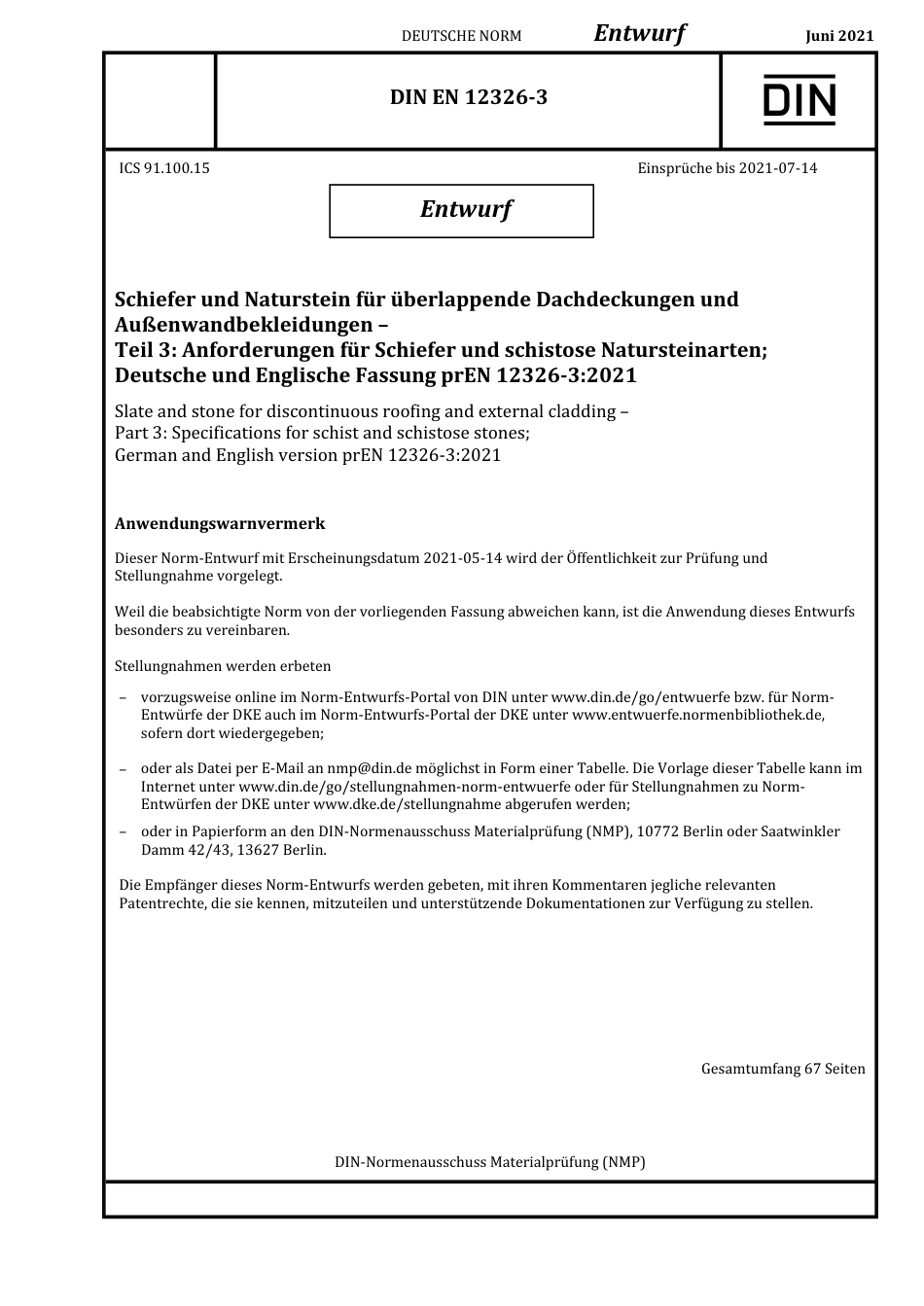 DEUTSCHE NORM Entwurf Juni 2021

DIN EN 12326-3

DIN

ICS 91.100.15

Einsprüche bis 2021-07-14

Entwurf

Schiefer und Naturstein für überlappende Dachdeckungen und Außenwandbekleidungen –
Teil 3: Anforderungen für Schiefer und schistose Natursteinarten;
Deutsche und Englische Fassung prEN 12326-3:2021

Slate and stone for discontinuous roofing and external cladding –
Part 3: Specifications for schist and schistose stones;
German and English version prEN 12326-3:2021

Anwendungswarnvermerk

Dieser Norm-Entwurf mit Erscheinungsdatum 2021-05-14 wird der Öffentlichkeit zur Prüfung und Stellungnahme vorgelegt.

Weil die beabsichtigte Norm von der vorliegenden Fassung abweichen kann, ist die Anwendung dieses Entwurfs besonders zu vereinbaren.

Stellungnahmen werden erbeten

– vorzugsweise online im Norm-Entwurfs-Portal von DIN unter www.din.de/go/entwuerfe bzw. für Norm-Entwürfe der DKE auch im Norm-Entwurfs-Portal der DKE unter www.entwuerfe.normenbibliothek.de, sofern dort wiedergegeben;

– oder als Datei per E-Mail an nmp@din.de möglichst in Form einer Tabelle. Die Vorlage dieser Tabelle kann im Internet unter www.din.de/go/stellungnahmen-norm-entwuerfe oder für Stellungnahmen zu Norm-Entwürfen der DKE unter www.dke.de/stellungnahme abgerufen werden;

– oder in Papierform an den DIN-Normenausschuss Materialprüfung (NMP), 10772 Berlin oder Saatwinkler Damm 42/43, 13627 Berlin.

Die Empfänger dieses Norm-Entwurfs werden gebeten, mit ihren Kommentaren jegliche relevanten Patentrechte, die sie kennen, mitzuteilen und unterstützende Dokumentationen zur Verfügung zu stellen.

Gesamtumfang 67 Seiten

DIN-Normenausschuss Materialprüfung (NMP)